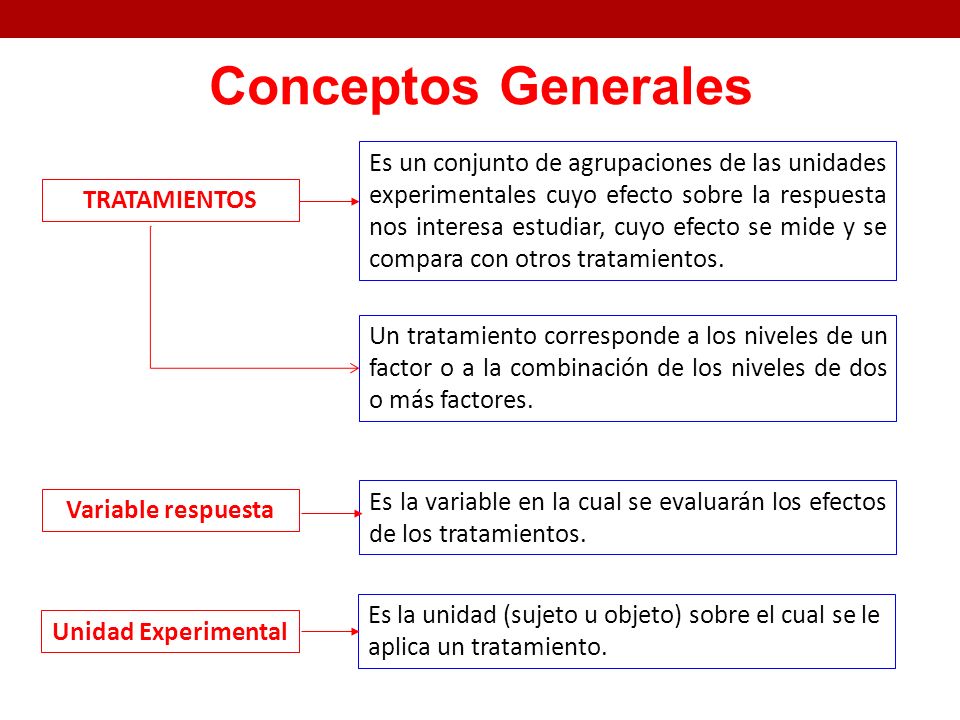 Conceptos Generales

TRATAMIENTOS

Es un conjunto de agrupaciones de las unidades experimentales cuyo efecto sobre la respuesta nos interesa estudiar, cuyo efecto se mide y se compara con otros tratamientos.

Un tratamiento corresponde a los niveles de un factor o a la combinación de los niveles de dos o más factores.

Variable respuesta

Es la variable en la cual se evaluarán los efectos de los tratamientos.

Unidad Experimental

Es la unidad (sujeto u objeto) sobre el cual se le aplica un tratamiento.